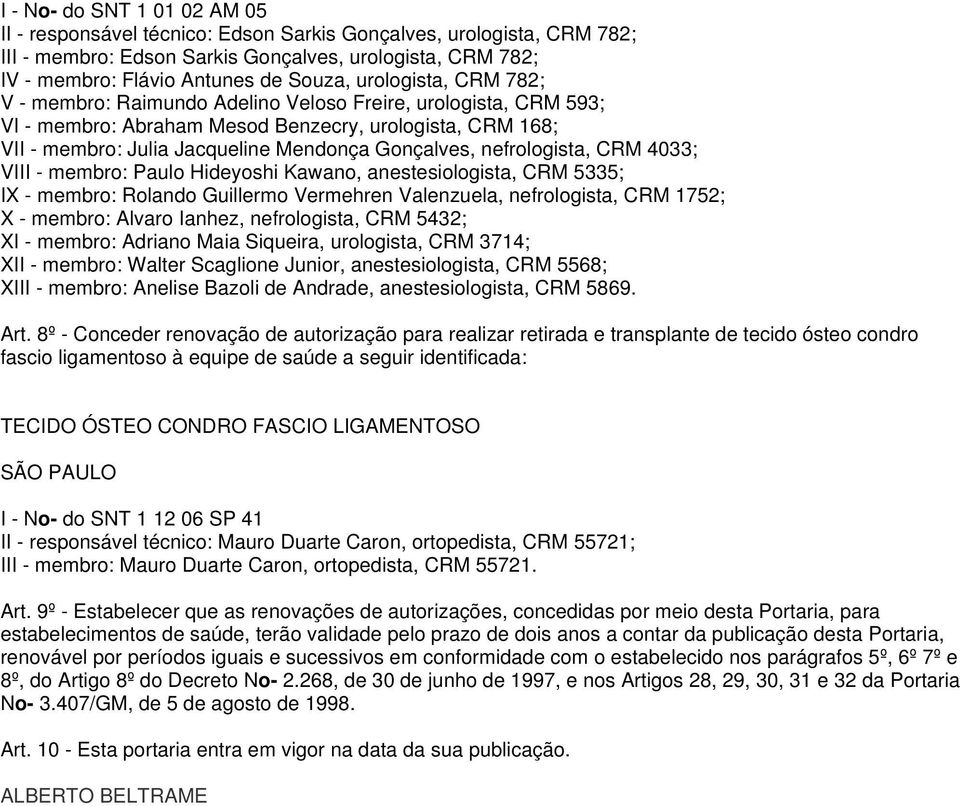 I - No- do SNT 1 01 02 AM 05
II - responsável técnico: Edson Sarkis Gonçalves, urologista, CRM 782;
III - membro: Edson Sarkis Gonçalves, urologista, CRM 782;
IV - membro: Flávio Antunes de Souza, urologista, CRM 782;
V - membro: Raimundo Adelino Veloso Freire, urologista, CRM 593;
VI - membro: Abraham Mesod Benzecry, urologista, CRM 168;
VII - membro: Julia Jacqueline Mendonça Gonçalves, nefrologista, CRM 4033;
VIII - membro: Paulo Hideyoshi Kawano, anestesiologista, CRM 5335;
IX - membro: Rolando Guillermo Vermehren Valenzuela, nefrologista, CRM 1752;
X - membro: Alvaro Ianhez, nefrologista, CRM 5432;
XI - membro: Adriano Maia Siqueira, urologista, CRM 3714;
XII - membro: Walter Scaglione Junior, anestesiologista, CRM 5568;
XIII - membro: Anelise Bazoli de Andrade, anestesiologista, CRM 5869.

Art. 8º - Conceder renovação de autorização para realizar retirada e transplante de tecido ósteo condro fascio ligamentoso à equipe de saúde a seguir identificada:

TECIDO ÓSTEO CONDRO FASCIO LIGAMENTOSO

SÃO PAULO

I - No- do SNT 1 12 06 SP 41
II - responsável técnico: Mauro Duarte Caron, ortopedista, CRM 55721;
III - membro: Mauro Duarte Caron, ortopedista, CRM 55721.

Art. 9º - Estabelecer que as renovações de autorizações, concedidas por meio desta Portaria, para estabelecimentos de saúde, terão validade pelo prazo de dois anos a contar da publicação desta Portaria, renovável por períodos iguais e sucessivos em conformidade com o estabelecido nos parágrafos 5º, 6º 7º e 8º, do Artigo 8º do Decreto No- 2.268, de 30 de junho de 1997, e nos Artigos 28, 29, 30, 31 e 32 da Portaria No- 3.407/GM, de 5 de agosto de 1998.

Art. 10 - Esta portaria entra em vigor na data da sua publicação.

ALBERTO BELTRAME